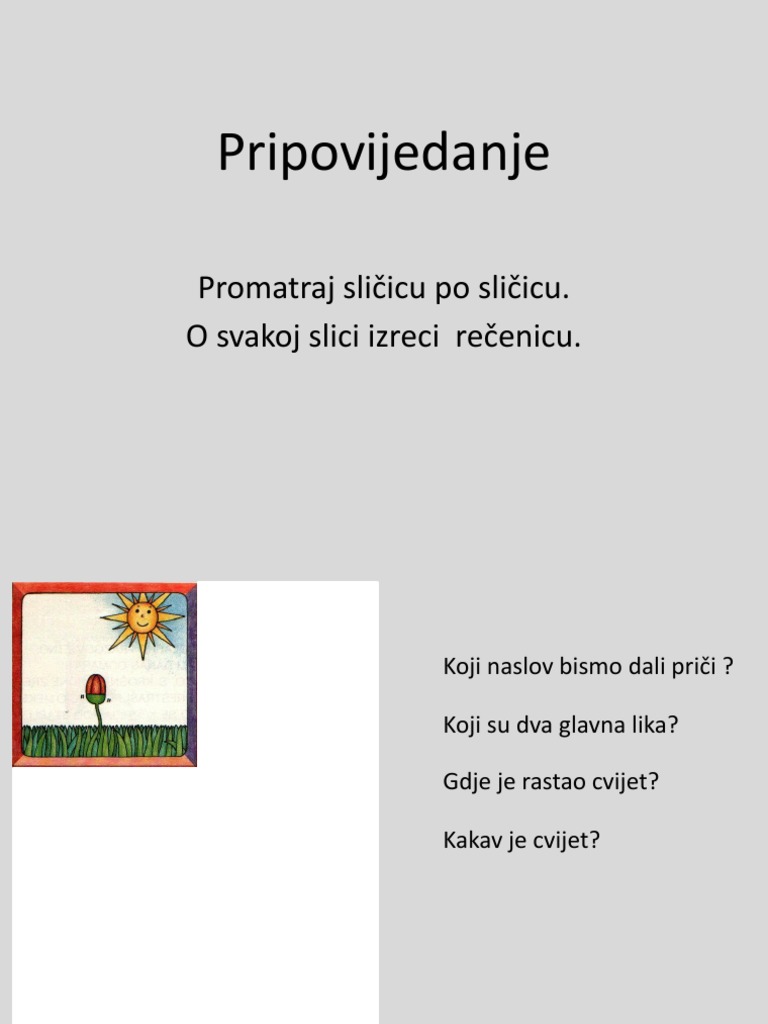 Pripovijedanje

Promatraj sličicu po sličicu.
O svakoj slici izreci rečenicu.

Koji naslov bismo dali priči ?

Koji su dva glavna lika?

Gdje je rastao cvijet?

Kakav je cvijet?